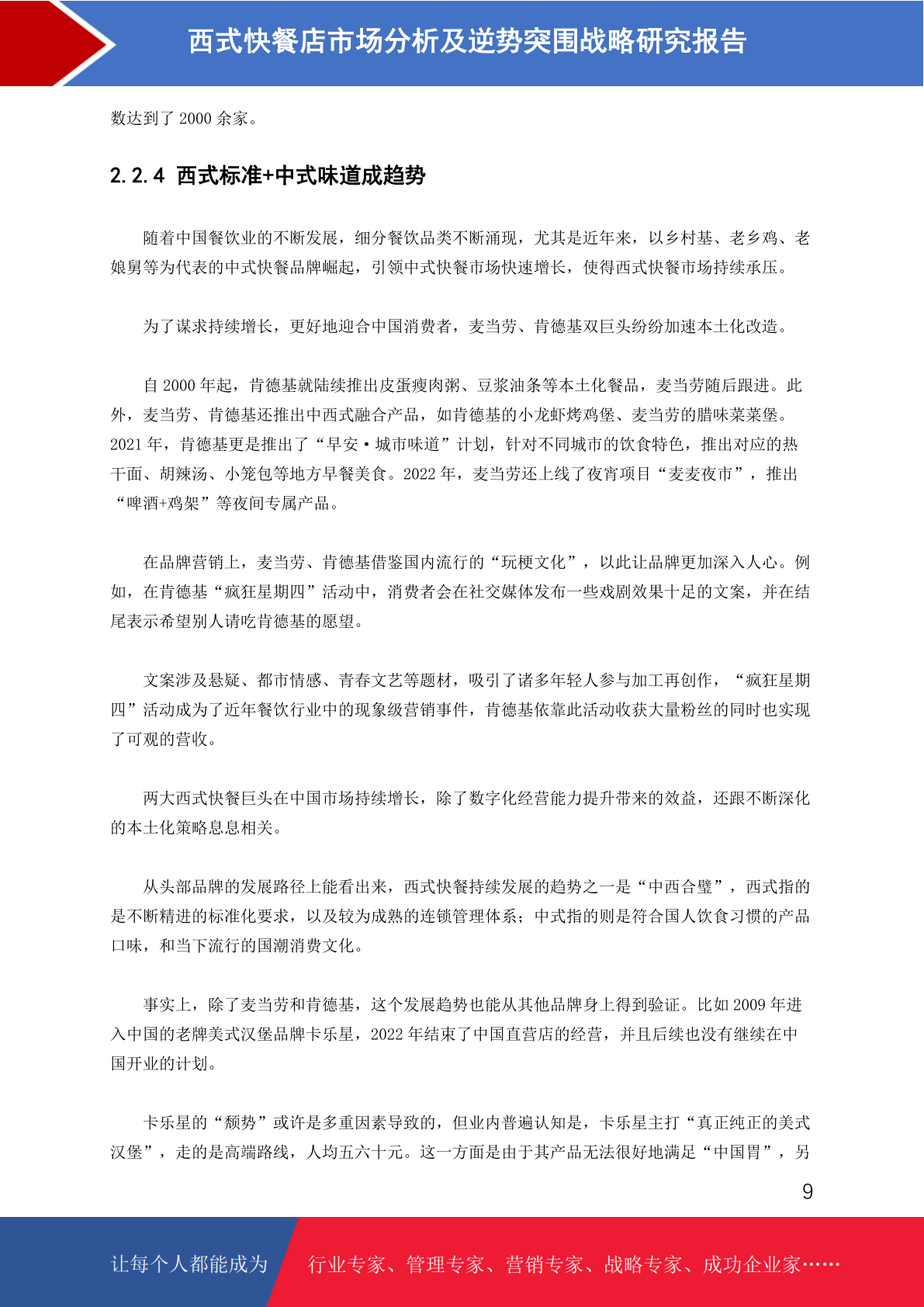 西式快餐店市场分析及逆势突围战略研究报告

数达到了 2000 余家。

2.2.4 西式标准+中式味道成趋势

随着中国餐饮业的不断发展，细分餐饮品类不断涌现，尤其是近年来，以乡村基、老乡鸡、老娘舅等为代表的中式快餐品牌崛起，引领中式快餐市场快速增长，使得西式快餐市场持续承压。

为了谋求持续增长，更好地迎合中国消费者，麦当劳、肯德基双巨头纷纷加速本土化改造。

自 2000 年起，肯德基就陆续推出皮蛋瘦肉粥、豆浆油条等本土化餐品，麦当劳随后跟进。此外，麦当劳、肯德基还推出中西式融合产品，如肯德基的小龙虾烤鸡堡、麦当劳的腊味菜菜堡。2021 年，肯德基更是推出了“早安·城市味道”计划，针对不同城市的饮食特色，推出对应的热干面、胡辣汤、小笼包等地方早餐美食。2022 年，麦当劳还上线了夜宵项目“麦麦夜市”，推出“啤酒+鸡架”等夜间专属产品。

在品牌营销上，麦当劳、肯德基借鉴国内流行的“玩梗文化”，以此让品牌更加深入人心。例如，在肯德基“疯狂星期四”活动中，消费者会在社交媒体发布一些戏剧效果十足的文案，并在结尾表示希望别人请吃肯德基的愿望。

文案涉及悬疑、都市情感、青春文艺等题材，吸引了诸多年轻人参与加工再创作，“疯狂星期四”活动成为了近年餐饮行业中的现象级营销事件，肯德基依靠此活动收获大量粉丝的同时也实现了可观的营收。

两大西式快餐巨头在中国市场持续增长，除了数字化经营能力提升带来的效益，还跟不断深化的本土化策略息息相关。

从头部品牌的发展路径上能看出来，西式快餐持续发展的趋势之一是“中西合璧”，西式指的是不断精进的标准化要求，以及较为成熟的连锁管理体系；中式指的则是符合国人饮食习惯的产品口味，和当下流行的国潮消费文化。

事实上，除了麦当劳和肯德基，这个发展趋势也能从其他品牌身上得到验证。比如 2009 年进入中国的老牌美式汉堡品牌卡乐星，2022 年结束了中国直营店的经营，并且后续也没有继续在中国开业的计划。

卡乐星的“颓势”或许是多重因素导致的，但业内普遍认知是，卡乐星主打“真正纯正的美式汉堡”，走的是高端路线，人均五六十元。这一方面是由于其产品无法很好地满足“中国胃”，另

9

让每个人都能成为 行业专家、管理专家、营销专家、战略专家、成功企业家……